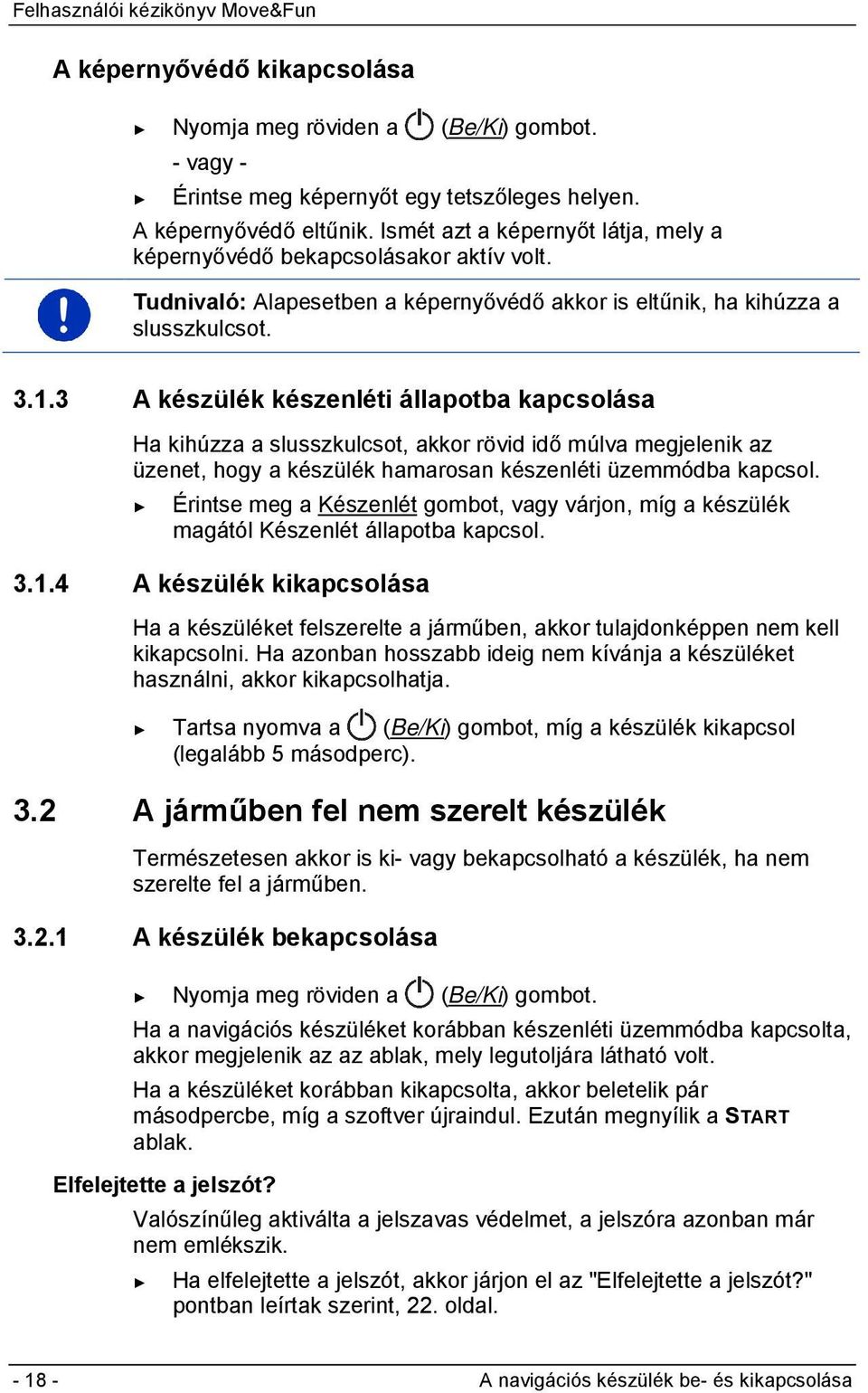 Felhasználói kézikönyv Move&Fun

A képernyővédő kikapcsolása

► Nyomja meg röviden a (Be/Ki) gombot.

- vagy -

► Érintse meg képernyőt egy tetszőleges helyen.

A képernyővédő eltűnik. Ismét azt a képernyőt látja, mely a képernyővédő bekapcsolásakor aktív volt.

Tudnivaló: Alapesetben a képernyővédő akkor is eltűnik, ha kihúzza a slusszkulcsot.

3.1.3 A készülék készenléti állapotba kapcsolása

Ha kihúzza a slusszkulcsot, akkor rövid idő múlva megjelenik az üzenet, hogy a készülék hamarosan készenléti üzemmódba kapcsol.

► Érintse meg a Készenlét gombot, vagy várjon, míg a készülék magától Készenlét állapotba kapcsol.

3.1.4 A készülék kikapcsolása

Ha a készüléket felszerelte a járműben, akkor tulajdonképpen nem kell kikapcsolni. Ha azonban hosszabb ideig nem kívánja a készüléket használni, akkor kikapcsolhatja.

► Tartsa nyomva a (Be/Ki) gombot, míg a készülék kikapcsol (legalább 5 másodperc).

3.2 A járműben fel nem szerelt készülék

Természetesen akkor is ki- vagy bekapcsolható a készülék, ha nem szerelte fel a járműben.

3.2.1 A készülék bekapcsolása

► Nyomja meg röviden a (Be/Ki) gombot.

Ha a navigációs készüléket korábban készenléti üzemmódba kapcsolta, akkor megjelenik az az ablak, mely legutoljára látható volt.

Ha a készüléket korábban kikapcsolta, akkor beletelik pár másodpercbe, míg a szoftver újraindul. Ezután megnyílik a START ablak.

Elfelejtette a jelszót?

Valószínűleg aktiválta a jelszavas védelmet, a jelszóra azonban már nem emlékszik.

► Ha elfelejtette a jelszót, akkor járjon el az "Elfelejtette a jelszót?" pontban leírtak szerint, 22. oldal.

- 18 - A navigációs készülék be- és kikapcsolása